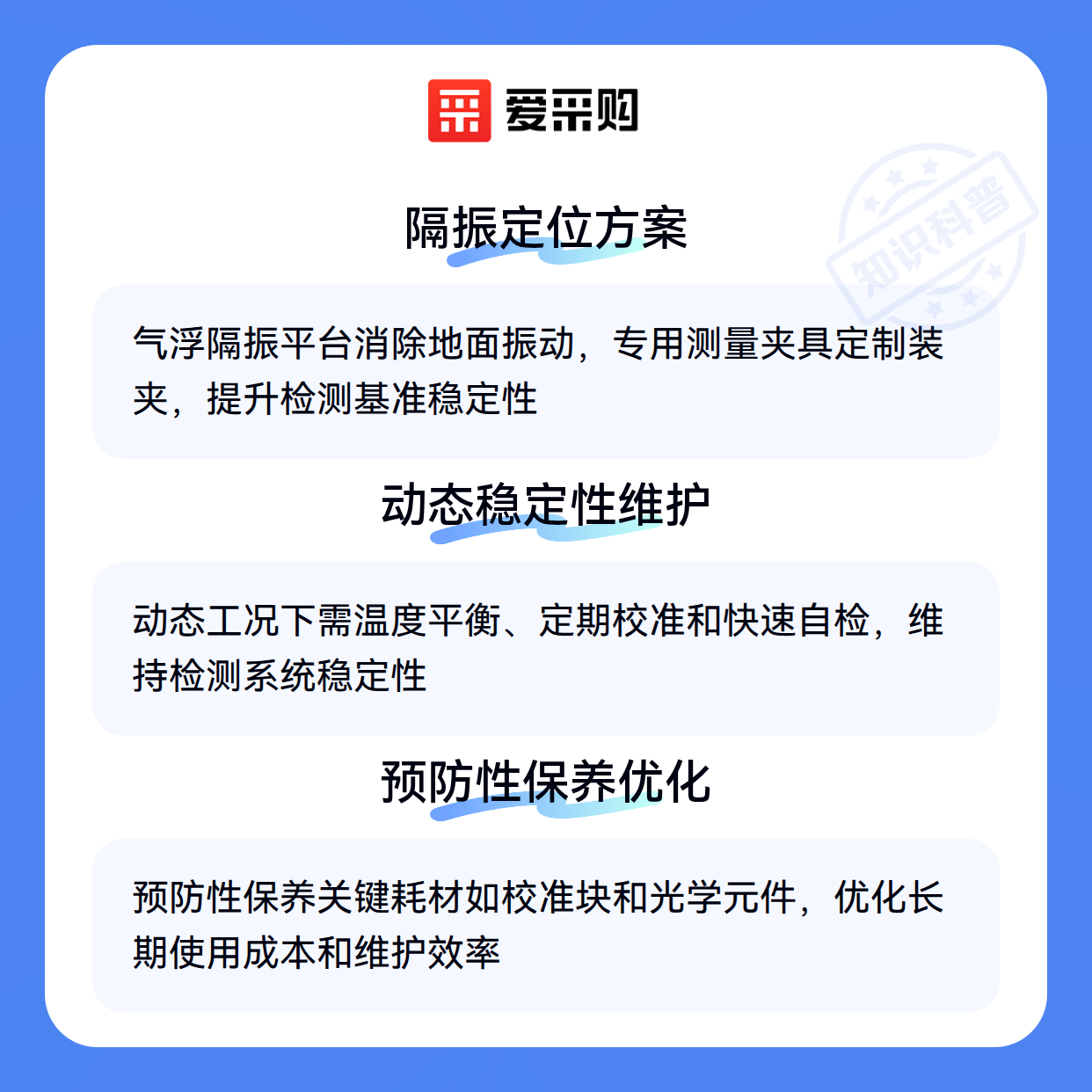 爱采购

隔振定位方案

气浮隔振平台消除地面振动，专用测量夹具定制装夹，提升检测基准稳定性

动态稳定性维护

动态工况下需温度平衡、定期校准和快速自检，维持检测系统稳定性

预防性保养优化

预防性保养关键耗材如校准块和光学元件，优化长期使用成本和维护效率

知识科普